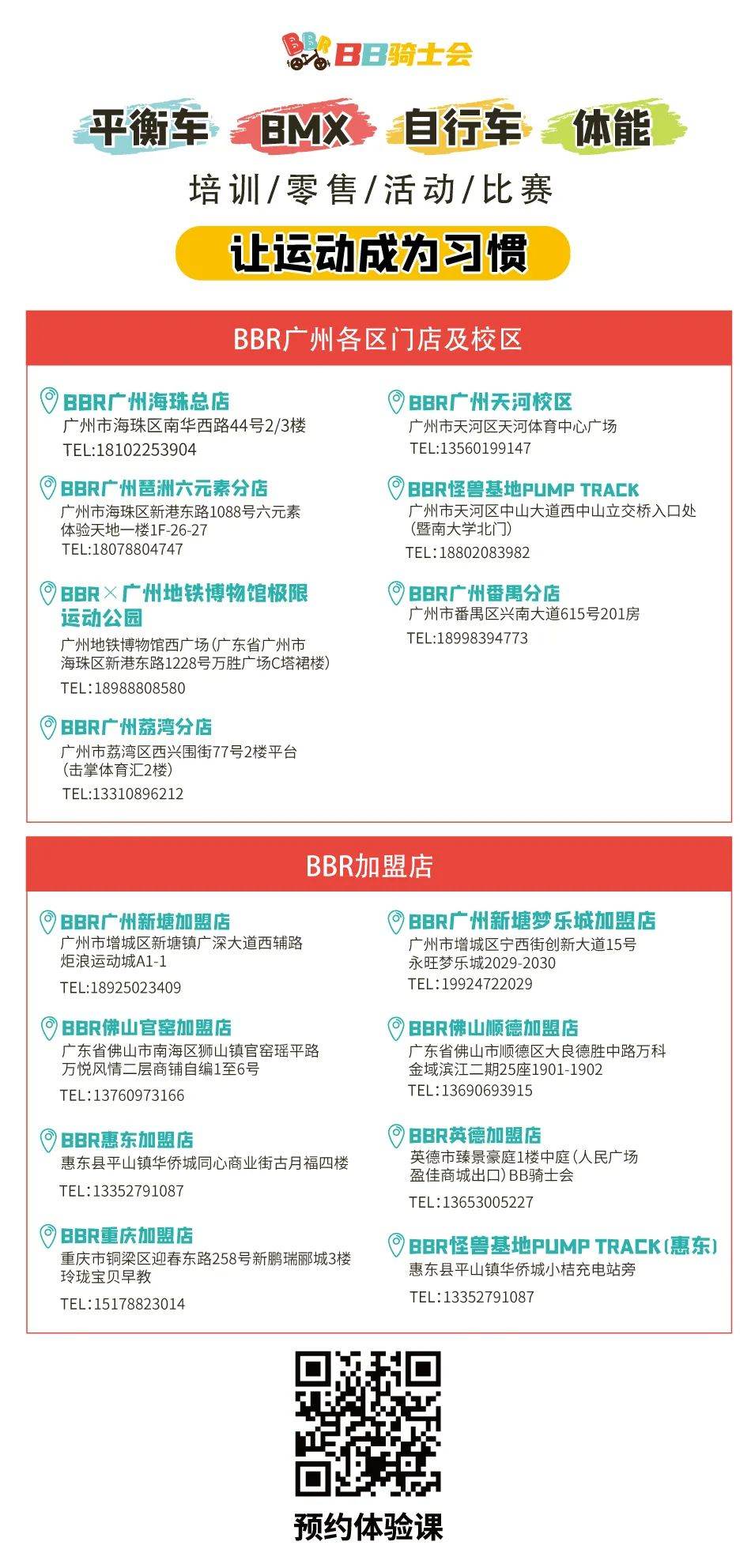 BBR BB骑士会

平衡车 BMX 自行车 体能

培训/零售/活动/比赛

让运动成为习惯

BBR广州各区门店及校区

BBR广州海珠总店
广州市海珠区南华西路44号2/3楼
TEL:18102253904

BBR广州琶洲六元素分店
广州市海珠区新港东路1088号六元素体验天地一楼1F-26-27
TEL:18078804747

BBR×广州地铁博物馆极限运动公园
广州地铁博物馆西广场（广东省广州市海珠区新港东路1228号万胜广场C塔裙楼）
TEL：18988808580

BBR广州荔湾分店
广州市荔湾区西兴围街77号2楼平台（击掌体育汇2楼）
TEL:13310896212

BBR广州天河校区
广州市天河区天河体育中心广场
TEL:13560199147

BBR怪兽基地PUMP TRACK
广州市天河区中山大道西中山立交桥入口处（暨南大学北门）
TEL：18802083982

BBR广州番禺分店
广州市番禺区兴南大道615号201房
TEL:18998394773

BBR加盟店

BBR广州新塘加盟店
广州市增城区新塘镇广深大道西辅路炬浪运动城A1-1
TEL:18925023409

BBR佛山官窑加盟店
广东省佛山市南海区狮山镇官窑瑶平路万悦风情二层商铺自编1至6号
TEL:13760973166

BBR惠东加盟店
惠东县平山镇华侨城同心商业街古月福四楼
TEL:13352791087

BBR重庆加盟店
重庆市铜梁区迎春东路258号新鹏瑞郦城3楼玲珑宝贝早教
TEL:15178823014

BBR广州新塘梦乐城加盟店
广州市增城区宁西街创新大道15号永旺梦乐城2029-2030
TEL:19924722029

BBR佛山顺德加盟店
广东省佛山市顺德区大良德胜中路万科金域滨江二期25座1901-1902
TEL:13690693915

BBR英德加盟店
英德市臻景豪庭1楼中庭（人民广场盈佳商城出口）BB骑士会
TEL:13653005227

BBR怪兽基地PUMP TRACK（惠东）
惠东县平山镇华侨城小桔充电站旁
TEL:13352791087

预约体验课